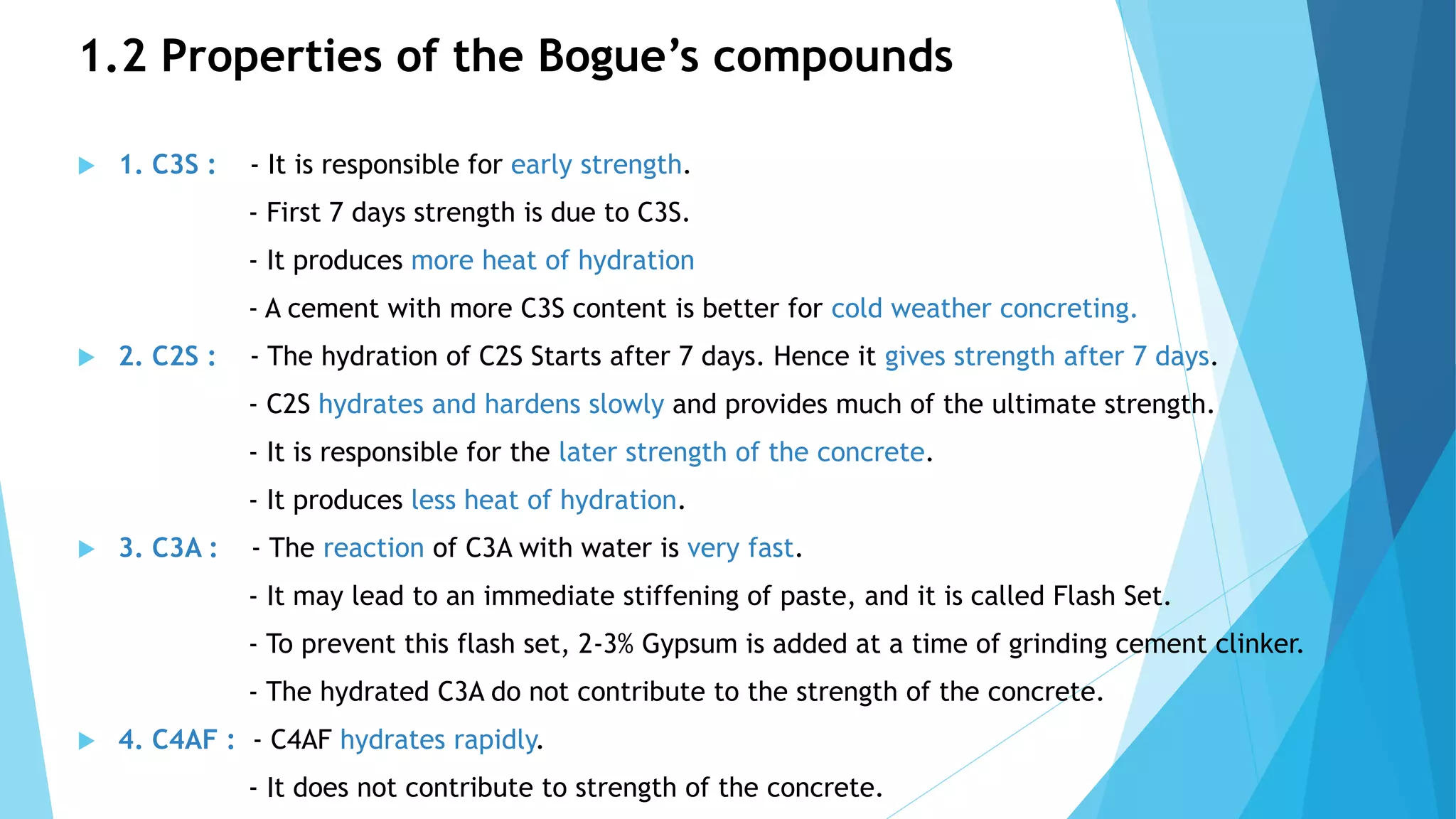 1.2 Properties of the Bogue's compounds

1. C3S : - It is responsible for early strength.
- First 7 days strength is due to C3S.
- It produces more heat of hydration
- A cement with more C3S content is better for cold weather concreting.

2. C2S : - The hydration of C2S Starts after 7 days. Hence it gives strength after 7 days.
- C2S hydrates and hardens slowly and provides much of the ultimate strength.
- It is responsible for the later strength of the concrete.
- It produces less heat of hydration.

3. C3A : - The reaction of C3A with water is very fast.
- It may lead to an immediate stiffening of paste, and it is called Flash Set.
- To prevent this flash set, 2-3% Gypsum is added at a time of grinding cement clinker.
- The hydrated C3A do not contribute to the strength of the concrete.

4. C4AF : - C4AF hydrates rapidly.
- It does not contribute to strength of the concrete.